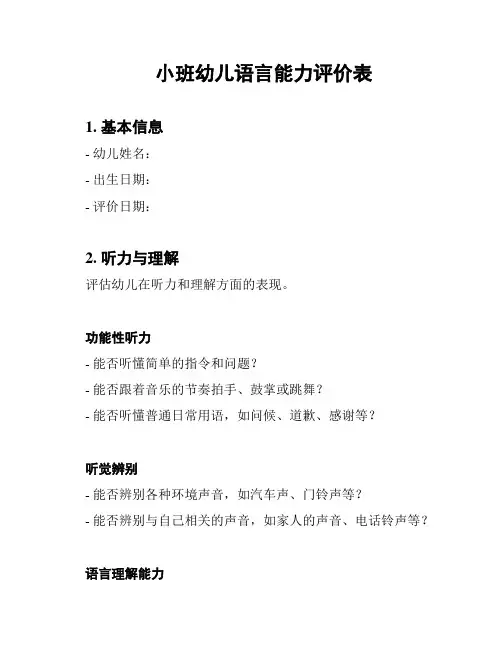 小班幼儿语言能力评价表

1. 基本信息

- 幼儿姓名：

- 出生日期：

- 评价日期：

2. 听力与理解

评估幼儿在听力和理解方面的表现。

功能性听力

- 能否听懂简单的指令和问题？

- 能否跟着音乐的节奏拍手、鼓掌或跳舞？

- 能否听懂普通日常用语，如问候、道歉、感谢等？

听觉辨别

- 能否辨别各种环境声音，如汽车声、门铃声等？

- 能否辨别与自己相关的声音，如家人的声音、电话铃声等？

语言理解能力